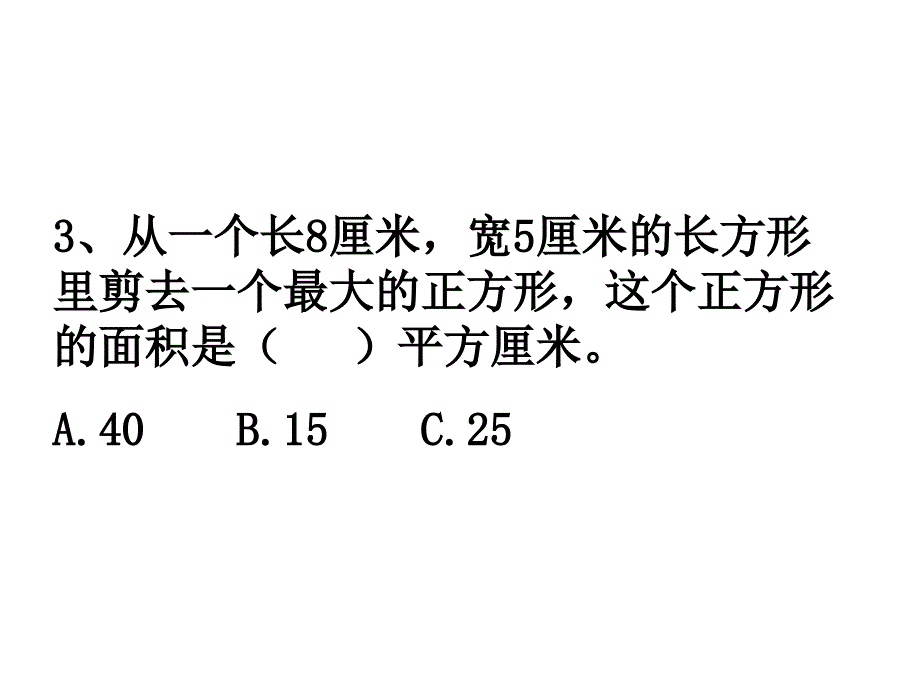 3、从一个长8厘米，宽5厘米的长方形里剪去一个最大的正方形，这个正方形的面积是（　　）平方厘米。

A. 40　　B. 15　　C. 25